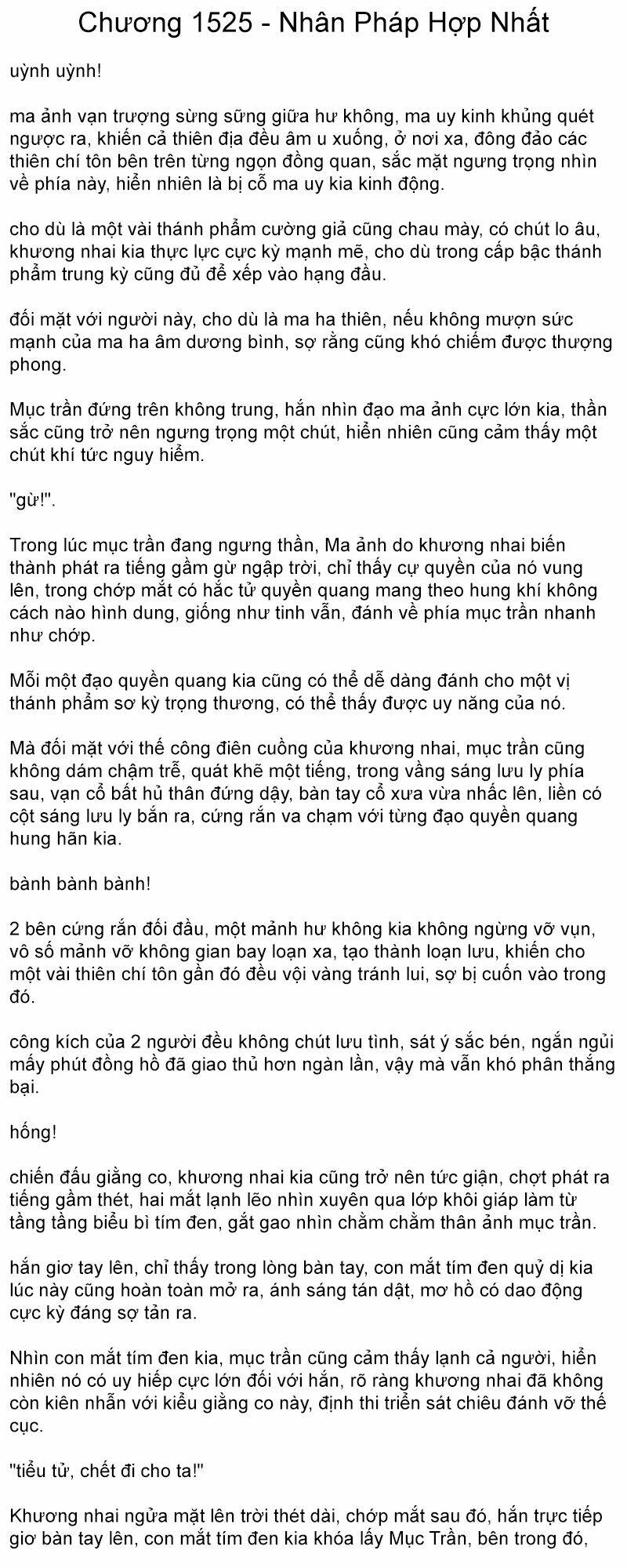 Chương 1525 - Nhân Pháp Hợp Nhất

uỳnh uỳnh!

ma ảnh vạn trượng sừng sững giữa hư không, ma uy kinh khủng quét ngược ra, khiến cả thiên địa đều âm u xuống, ở nơi xa, đông đảo các thiên chí tôn bên trên từng ngọn đồng quan, sắc mặt ngưng trọng nhìn về phía này, hiển nhiên là bị cỗ ma uy kia kinh động.

cho dù là một vài thánh phẩm cường giả cũng chau mày, có chút lo âu, khương nhai kia thực lực cực kỳ mạnh mẽ, cho dù trong cấp bậc thánh phẩm trung kỳ cũng đủ để xếp vào hạng đầu.

đối mặt với người này, cho dù là ma ha thiên, nếu không mượn sức mạnh của ma ha âm dương bình, sợ rằng cũng khó chiếm được thượng phong.

Mục trần đứng trên không trung, hắn nhìn đạo ma ảnh cực lớn kia, thần sắc cũng trở nên ngưng trọng một chút, hiển nhiên cũng cảm thấy một chút khí tức nguy hiểm.

"gừ!".

Trong lúc mục trần đang ngưng thần, Ma ảnh do khương nhai biến thành phát ra tiếng gầm gừ ngập trời, chỉ thấy cự quyền của nó vung lên, trong chớp mắt có hắc tử quyền quang mang theo hung khí không cách nào hình dung, giống như tinh vẫn, đánh về phía mục trần nhanh như chớp.

Mỗi một đạo quyền quang kia cũng có thể dễ dàng đánh cho một vị thánh phẩm sơ kỳ trọng thương, có thể thấy được uy năng của nó.

Mà đối mặt với thế công điên cuồng của khương nhai, mục trần cũng không dám chậm trễ, quát khẽ một tiếng, trong vầng sáng lưu ly phía sau, vạn cổ bất hủ thân đứng dậy, bàn tay cổ xưa vừa nhấc lên, liền có cột sáng lưu ly bắn ra, cứng rắn va chạm với từng đạo quyền quang hung hãn kia.

bành bành bành!

2 bên cứng rắn đối đầu, một mảnh hư không kia không ngừng vỡ vụn, vô số mảnh vỡ không gian bay loạn xa, tạo thành loạn lưu, khiến cho một vài thiên chí tôn gần đó đều vội vàng tránh lui, sợ bị cuốn vào trong đó.

công kích của 2 người đều không chút lưu tình, sát ý sắc bén, ngắn ngủi mấy phút đồng hồ đã giao thủ hơn ngàn lần, vậy mà vẫn khó phân thắng bại.

hống!

chiến đấu giằng co, khương nhai kia cũng trở nên tức giận, chợt phát ra tiếng gầm thét, hai mắt lạnh lẽo nhìn xuyên qua lớp khôi giáp làm từ tầng tầng biểu bì tím đen, gắt gao nhìn chằm chằm thân ảnh mục trần.

hắn giơ tay lên, chỉ thấy trong lòng bàn tay, con mắt tím đen quỷ dị kia lúc này cũng hoàn toàn mở ra, ánh sáng tán dật, mơ hồ có dao động cực kỳ đáng sợ tản ra.

Nhìn con mắt tím đen kia, mục trần cũng cảm thấy lạnh cả người, hiển nhiên nó có uy hiếp cực lớn đối với hắn, rõ ràng khương nhai đã không còn kiên nhẫn với kiểu giằng co này, định thi triển sát chiêu đánh vỡ thế cục.

"tiểu tử, chết đi cho ta!"

Khương nhai ngửa mặt lên trời thét dài, chớp mắt sau đó, hắn trực tiếp giơ bàn tay lên, con mắt tím đen kia khóa lấy Mục Trần, bên trong đó,